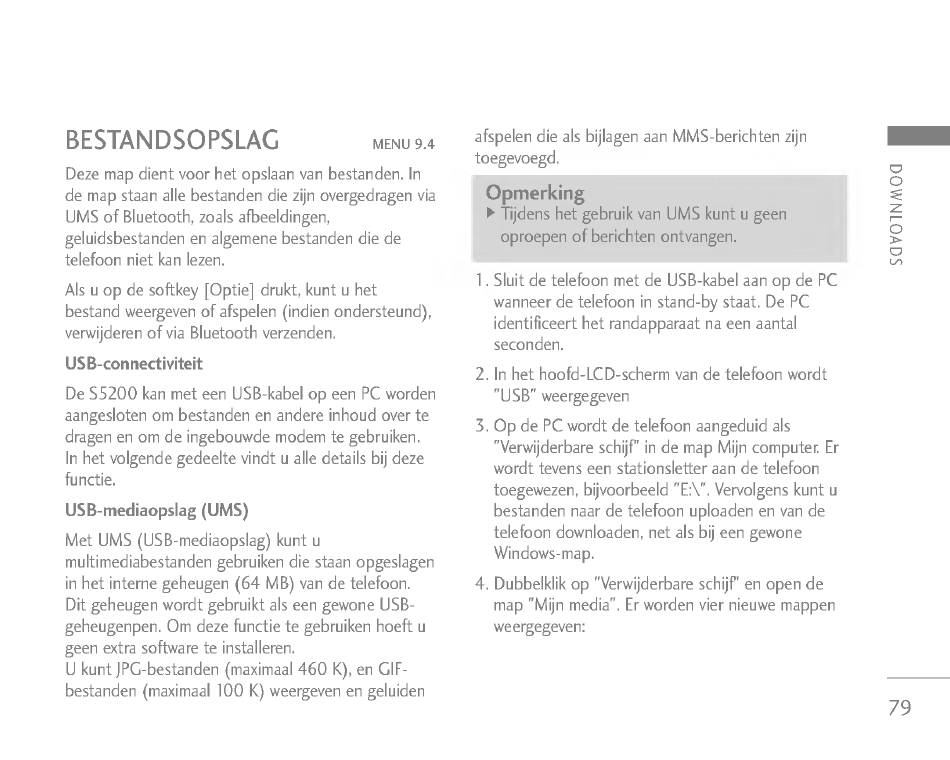 BESTANDSOPSLAG MENU 9.4

Deze map dient voor het opslaan van bestanden. In de map staan alle bestanden die zijn overgedragen via UMS of Bluetooth, zoals afbeeldingen, geluidsbestanden en algemene bestanden die de telefoon niet kan lezen.

Als u op de softkey [Optie] drukt, kunt u het bestand weergeven of afspelen (indien ondersteund), verwijderen of via Bluetooth verzenden.

USB-connectiviteit

De S5200 kan met een USB-kabel op een PC worden aangesloten om bestanden en andere inhoud over te dragen en om de ingebouwde modem te gebruiken. In het volgende gedeelte vindt u alle details bij deze functie.

USB-mediaopslag (UMS)

Met UMS (USB-mediaopslag) kunt u multimediabestanden gebruiken die staan opgeslagen in het interne geheugen (64 MB) van de telefoon. Dit geheugen wordt gebruikt als een gewone USB-geheugenpen. Om deze functie te gebruiken hoeft u geen extra software te installeren.
U kunt JPG-bestanden (maximaal 460 K), en GIF-bestanden (maximaal 100 K) weergeven en geluiden afspelen die als bijlagen aan MMS-berichten zijn toegevoegd.

Opmerking
▶ Tijdens het gebruik van UMS kunt u geen oproepen of berichten ontvangen.

1. Sluit de telefoon met de USB-kabel aan op de PC wanneer de telefoon in stand-by staat. De PC identificeert het randapparaat na een aantal seconden.

2. In het hoofd-LCD-scherm van de telefoon wordt "USB" weergegeven

3. Op de PC wordt de telefoon aangeduid als "Verwijderbare schijf" in de map Mijn computer. Er wordt tevens een stationsletter aan de telefoon toegewezen, bijvoorbeeld "E:\". Vervolgens kunt u bestanden naar de telefoon uploaden en van de telefoon downloaden, net als bij een gewone Windows-map.

4. Dubbelklik op "Verwijderbare schijf" en open de map "Mijn media". Er worden vier nieuwe mappen weergegeven:

DOWNLOADS

79